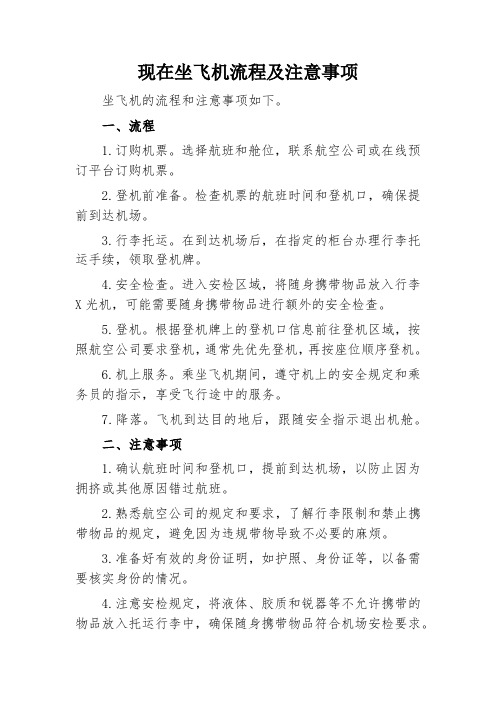 现在坐飞机流程及注意事项

坐飞机的流程和注意事项如下。

一、流程

1.订购机票。选择航班和舱位，联系航空公司或在线预订平台订购机票。

2.登机前准备。检查机票的航班时间和登机口，确保提前到达机场。

3.行李托运。在到达机场后，在指定的柜台办理行李托运手续，领取登机牌。

4.安全检查。进入安检区域，将随身携带物品放入行李X光机，可能需要随身携带物品进行额外的安全检查。

5.登机。根据登机牌上的登机口信息前往登机区域，按照航空公司要求登机，通常先优先登机，再按座位顺序登机。

6.机上服务。乘坐飞机期间，遵守机上的安全规定和乘务员的指示，享受飞行途中的服务。

7.降落。飞机到达目的地后，跟随安全指示退出机舱。

二、注意事项

1.确认航班时间和登机口，提前到达机场，以防止因为拥挤或其他原因错过航班。

2.熟悉航空公司的规定和要求，了解行李限制和禁止携带物品的规定，避免因为违规带物导致不必要的麻烦。

3.准备好有效的身份证明，如护照、身份证等，以备需要核实身份的情况。

4.注意安检规定，将液体、胶质和锐器等不允许携带的物品放入托运行李中，确保随身携带物品符合机场安检要求。